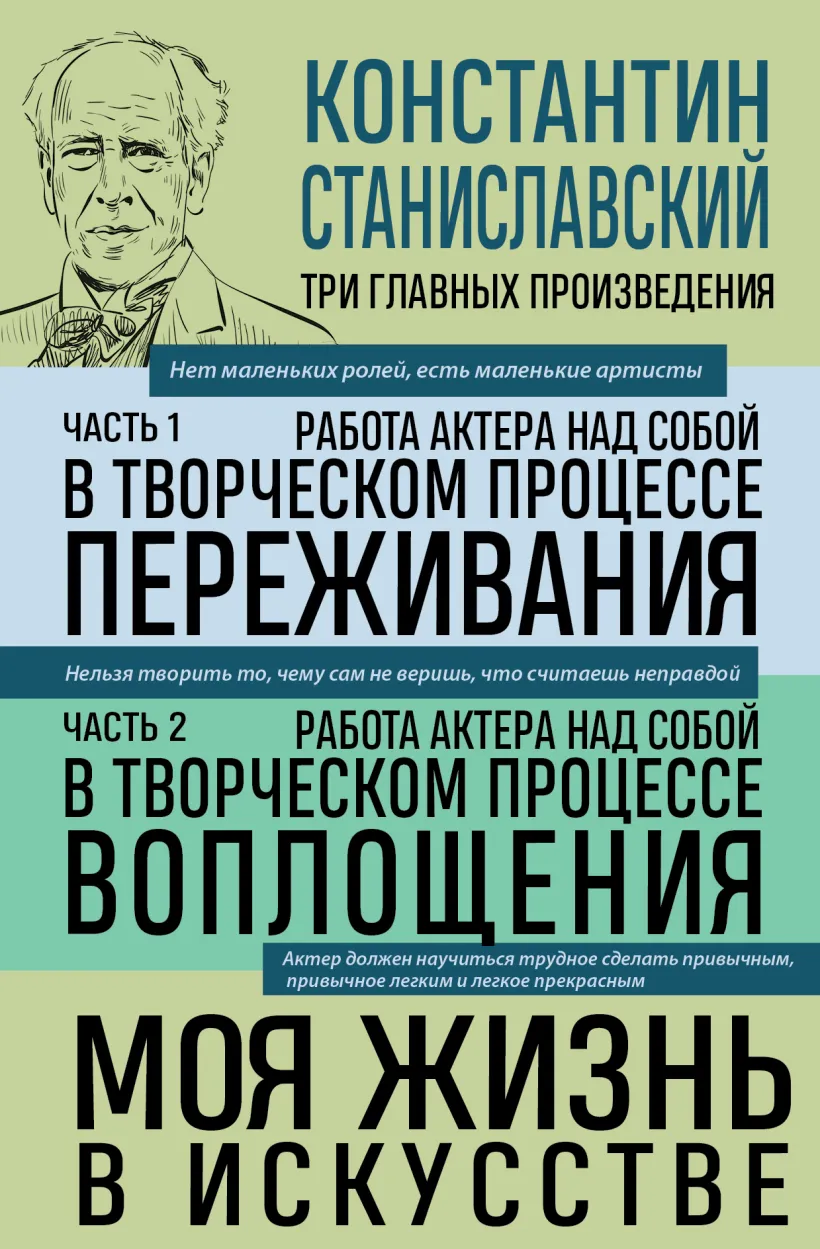 КОНСТАНТИН СТАНИСЛАВСКИЙ

ТРИ ГЛАВНЫХ ПРОИЗВЕДЕНИЯ

Нет маленьких ролей, есть маленькие артисты

ЧАСТЬ 1

РАБОТА АКТЕРА НАД СОБОЙ В ТВОРЧЕСКОМ ПРОЦЕССЕ ПЕРЕЖИВАНИЯ

Нельзя творить то, чему сам не веришь, что считаешь неправдой

ЧАСТЬ 2

РАБОТА АКТЕРА НАД СОБОЙ В ТВОРЧЕСКОМ ПРОЦЕССЕ ВОПЛОЩЕНИЯ

Актер должен научиться трудное сделать привычным, привычное легким и легкое прекрасным

МОЯ ЖИЗНЬ В ИСКУССТВЕ